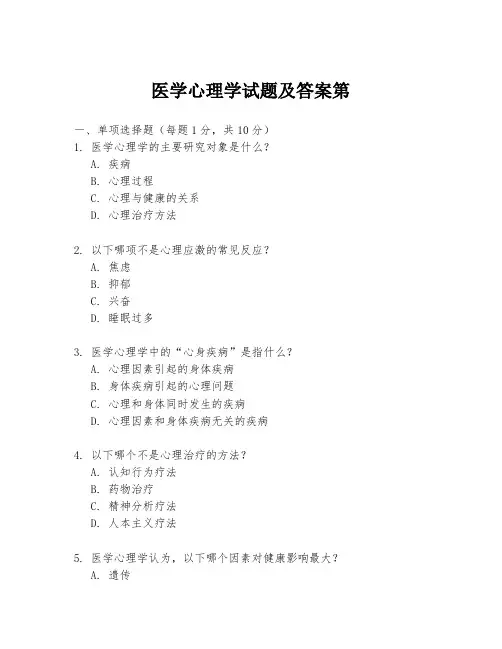 医学心理学试题及答案第

一、单项选择题（每题1分，共10分）

1. 医学心理学的主要研究对象是什么？
A. 疾病
B. 心理过程
C. 心理与健康的关系
D. 心理治疗方法

2. 以下哪项不是心理应激的常见反应？
A. 焦虑
B. 抑郁
C. 兴奋
D. 睡眠过多

3. 医学心理学中的“心身疾病”是指什么？
A. 心理因素引起的身体疾病
B. 身体疾病引起的心理问题
C. 心理和身体同时发生的疾病
D. 心理因素和身体疾病无关的疾病

4. 以下哪个不是心理治疗的方法？
A. 认知行为疗法
B. 药物治疗
C. 精神分析疗法
D. 人本主义疗法

5. 医学心理学认为，以下哪个因素对健康影响最大？
A. 遗传